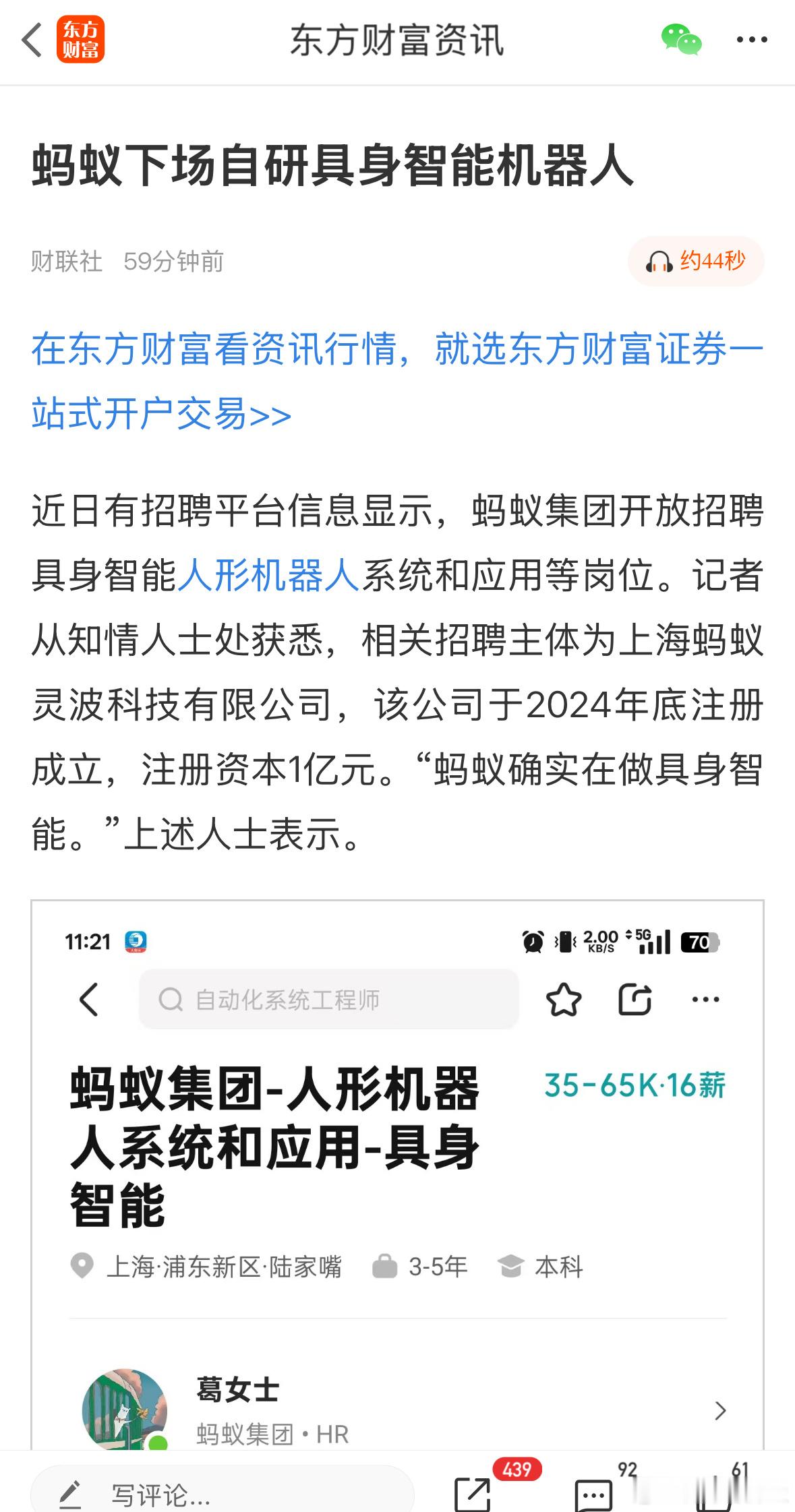 东方财富

东方财富资讯

蚂蚁下场自研具身智能机器人

财联社 59分钟前

约44秒

在东方财富看资讯行情，就选东方财富证券一站式开户交易>>

近日有招聘平台信息显示，蚂蚁集团开放招聘具身智能人形机器人系统和应用等岗位。记者从知情人士处获悉，相关招聘主体为上海蚂蚁灵波科技有限公司，该公司于2024年底注册成立，注册资本1亿元。“蚂蚁确实在做具身智能。”上述人士表示。

11:21

2.00 KB/S 5G 70

自动化系统工程师

蚂蚁集团-人形机器人系统和应用-具身智能

35-65K·16薪

上海·浦东新区·陆家嘴 3-5年 本科

葛女士

蚂蚁集团 • HR

写评论...

439

92

61